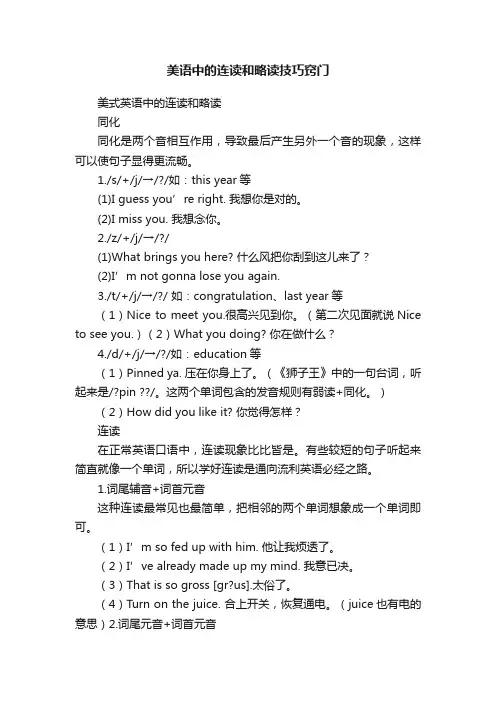 美语中的连读和略读技巧窍门

美式英语中的连读和略读

同化

同化是两个音相互作用，导致最后产生另外一个音的现象，这样可以使句子显得更流畅。

1./s/+/j/→/?/如：this year 等

(1)I guess you’re right. 我想你是对的。

(2)I miss you. 我想念你。

2./z/+/j/→/?/

(1)What brings you here? 什么风把你刮到这儿来了？

(2)I’m not gonna lose you again.

3./t/+/j/→/?/ 如：congratulation、last year 等

（1）Nice to meet you.很高兴见到你。（第二次见面就说 Nice to see you.）（2）What you doing? 你在做什么？

4./d/+/j/→/?/如：education 等

（1）Pinned ya. 压在你身上了。（《狮子王》中的一句台词，听起来是/?pin ??/。这两个单词包含的发音规则有弱读+同化。）

（2）How did you like it? 你觉得怎样？

连读

在正常英语口语中，连读现象比比皆是。有些较短的句子听起来简直就像一个单词，所以学好连读是通向流利英语必经之路。

1.词尾辅音+词首元音

这种连读最常见也最简单，把相邻的两个单词想象成一个单词即可。

（1）I’m so fed up with him. 他让我烦透了。

（2）I’ve already made up my mind. 我意已决。

（3）That is so gross [gr?us].太俗了。

（4）Turn on the juice. 合上开关，恢复通电。（juice 也有电的意思）2.词尾元音+词首元音